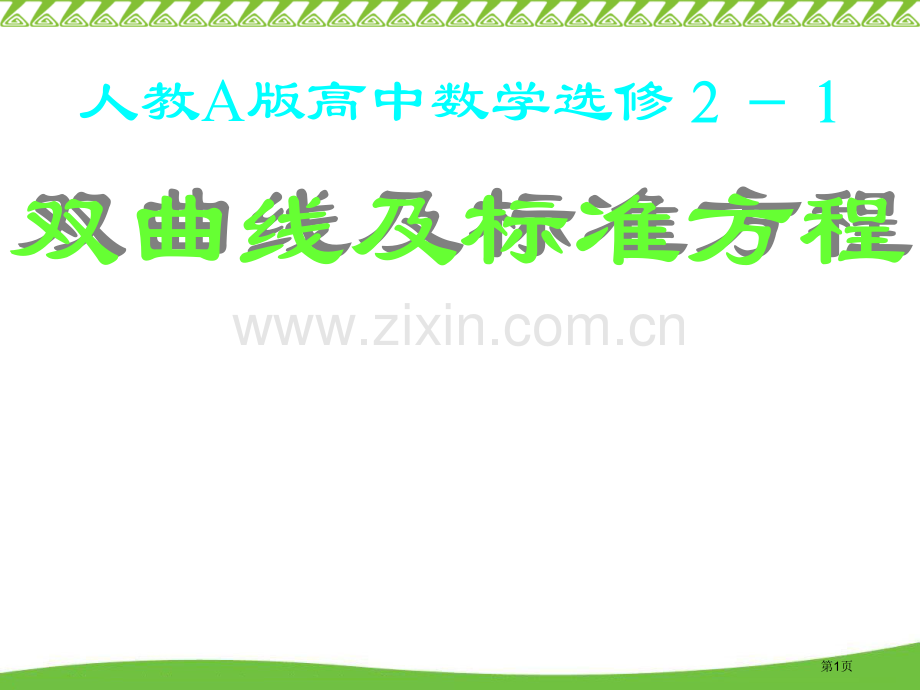 人教A版高中数学选修2－1

双曲线及标准方程

www.zixin.com.cn

第1页